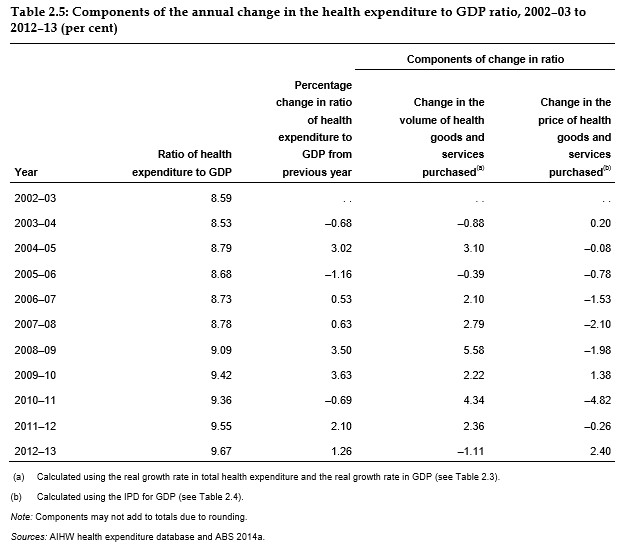 Table 2.5: Components of the annual change in the health expenditure to GDP ratio, 2002–03 to 2012–13 (per cent)

| | | | Components of change in ratio | |
|---|---|---|---|---|
| Year | Ratio of health expenditure to GDP | Percentage change in ratio of health expenditure to GDP from previous year | Change in the volume of health goods and services purchased$^{(a)}$ | Change in the price of health goods and services purchased$^{(b)}$ |
| 2002–03 | 8.59 | . . | . . | . . |
| 2003–04 | 8.53 | –0.68 | –0.88 | 0.20 |
| 2004–05 | 8.79 | 3.02 | 3.10 | –0.08 |
| 2005–06 | 8.68 | –1.16 | –0.39 | –0.78 |
| 2006–07 | 8.73 | 0.53 | 2.10 | –1.53 |
| 2007–08 | 8.78 | 0.63 | 2.79 | –2.10 |
| 2008–09 | 9.09 | 3.50 | 5.58 | –1.98 |
| 2009–10 | 9.42 | 3.63 | 2.22 | 1.38 |
| 2010–11 | 9.36 | –0.69 | 4.34 | –4.82 |
| 2011–12 | 9.55 | 2.10 | 2.36 | –0.26 |
| 2012–13 | 9.67 | 1.26 | –1.11 | 2.40 |

(a) Calculated using the real growth rate in total health expenditure and the real growth rate in GDP (see Table 2.3).

(b) Calculated using the IPD for GDP (see Table 2.4).

Note: Components may not add to totals due to rounding.

Sources: AIHW health expenditure database and ABS 2014a.